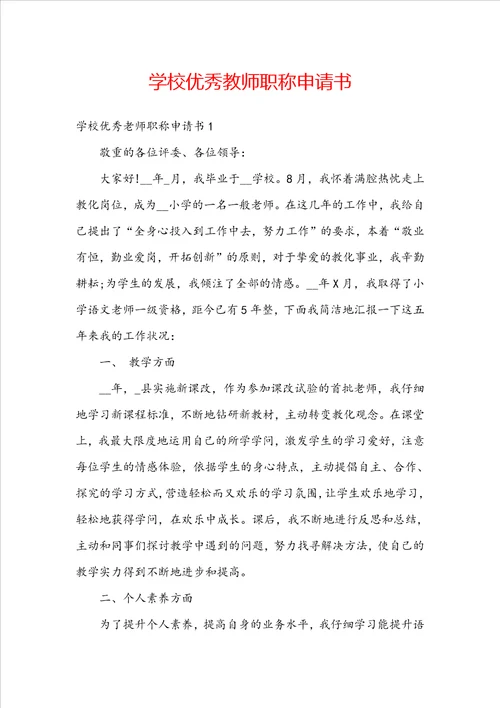 学校优秀教师职称申请书

学校优秀老师职称申请书1

敬重的各位评委、各位领导：

大家好！__年_月，我毕业于__学校。8月，我怀着满腔热忱走上教化岗位，成为__小学的一名一般老师。在这几年的工作中，我给自己提出了“全身心投入到工作中去，努力工作”的要求，本着“敬业有恒，勤业爱岗，开拓创新”的原则，对于挚爱的教化事业，我辛勤耕耘；为学生的发展，我倾注了全部的情感。__年X月，我取得了小学语文老师一级资格，距今已有5年整，下面我简洁地汇报一下这五年来我的工作状况：

一、 教学方面

__年，_县实施新课改，作为参加课改试验的首批老师，我仔细地学习新课程标准，不断地钻研新教材，主动转变教化观念。在课堂上，我最大限度地运用自己的所学学问，激发学生的学习爱好，注意每位学生的情感体验，依据学生的身心特点，主动提倡自主、合作、探究的学习方式，营造轻松而又欢乐的学习氛围，让学生欢乐地学习，轻松地获得学问，在欢乐中成长。课后，我不断地进行反思和总结，主动和同事们探讨教学中遇到的问题，努力找寻解决方法，使自己的教学实力得到不断地进步和提高。

二、个人素养方面

为了提升个人素养，提高自身的业务水平，我仔细学习能提升语